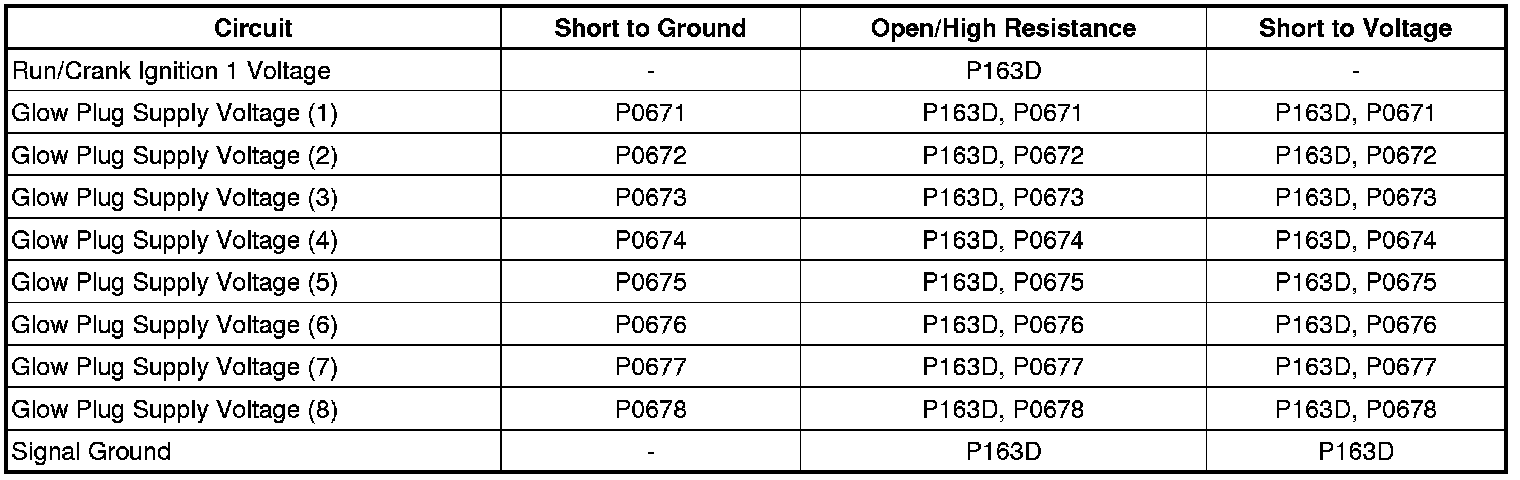 | Circuit | Short to Ground | Open/High Resistance | Short to Voltage |
|---|---|---|---|
| Run/Crank Ignition 1 Voltage | - | P163D | - |
| Glow Plug Supply Voltage (1) | P0671 | P163D, P0671 | P163D, P0671 |
| Glow Plug Supply Voltage (2) | P0672 | P163D, P0672 | P163D, P0672 |
| Glow Plug Supply Voltage (3) | P0673 | P163D, P0673 | P163D, P0673 |
| Glow Plug Supply Voltage (4) | P0674 | P163D, P0674 | P163D, P0674 |
| Glow Plug Supply Voltage (5) | P0675 | P163D, P0675 | P163D, P0675 |
| Glow Plug Supply Voltage (6) | P0676 | P163D, P0676 | P163D, P0676 |
| Glow Plug Supply Voltage (7) | P0677 | P163D, P0677 | P163D, P0677 |
| Glow Plug Supply Voltage (8) | P0678 | P163D, P0678 | P163D, P0678 |
| Signal Ground | - | P163D | P163D |